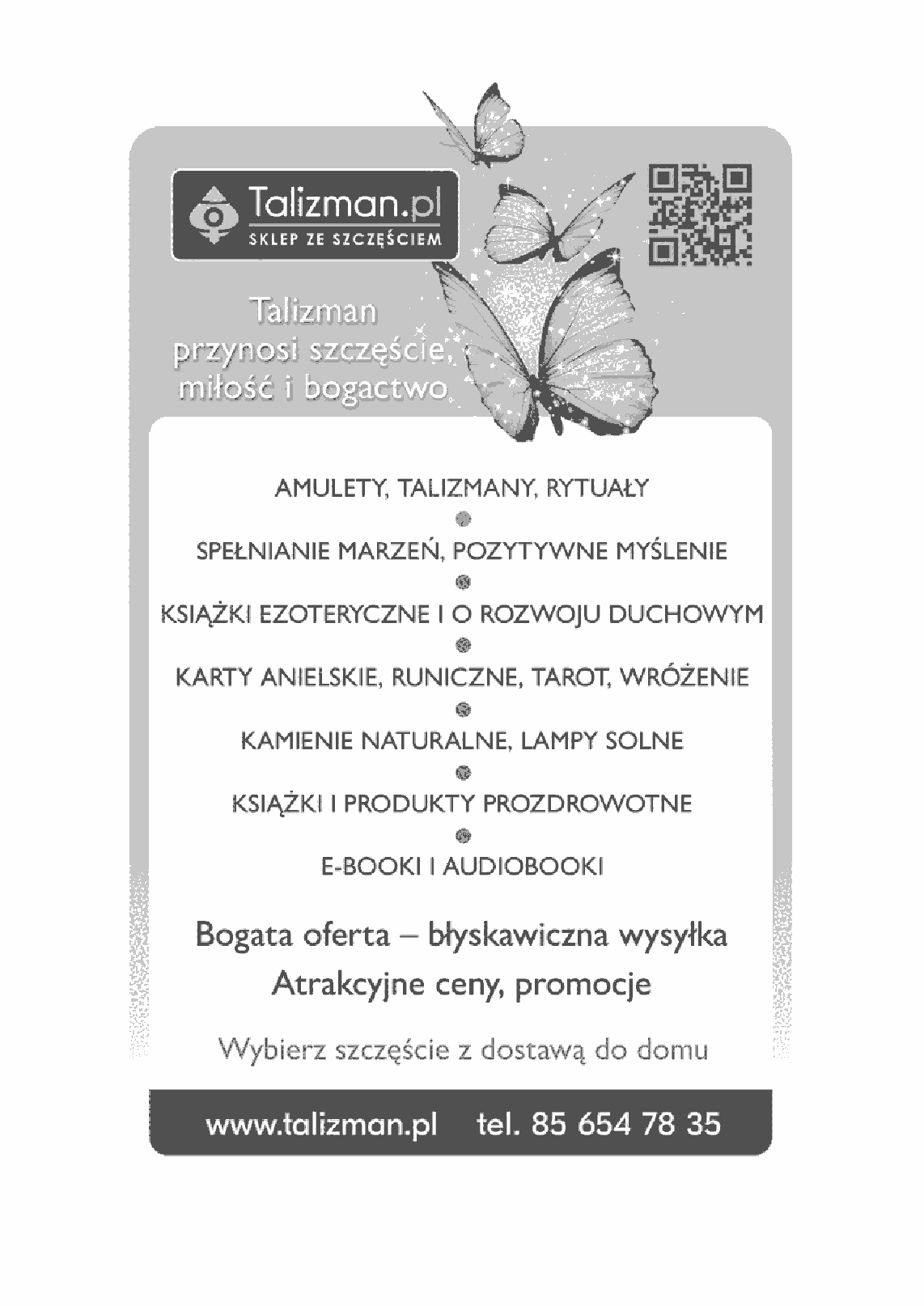 Talizman.pl
SKLEP ZE SZCZĘŚCIEM

Talizman
przynosi szczęście,
miłość i bogactwo

AMULETY, TALIZMANY, RYTUAŁY

SPEŁNIANIE MARZEŃ, POZYTYWNE MYŚLENIE

KSIĄŻKI EZOTERYCZNE I O ROZWOJU DUCHOWYM

KARTY ANIELSKIE, RUNICZNE, TAROT, WRÓŻENIE

KAMIENIE NATURALNE, LAMPY SOLNE

KSIĄŻKI I PRODUKTY PROZDROWOTNE

E-BOOKI I AUDIOBOOKI

Bogata oferta – błyskawiczna wysyłka
Atrakcyjne ceny, promocje

Wybierz szczęście z dostawą do domu

www.talizman.pl tel. 85 654 78 35